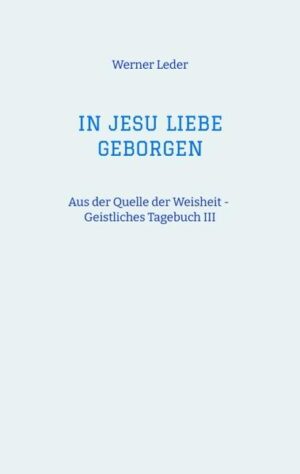 Werner Leder

IN JESU LIEBE GEBORGEN

Aus der Quelle der Weisheit - Geistliches Tagebuch III